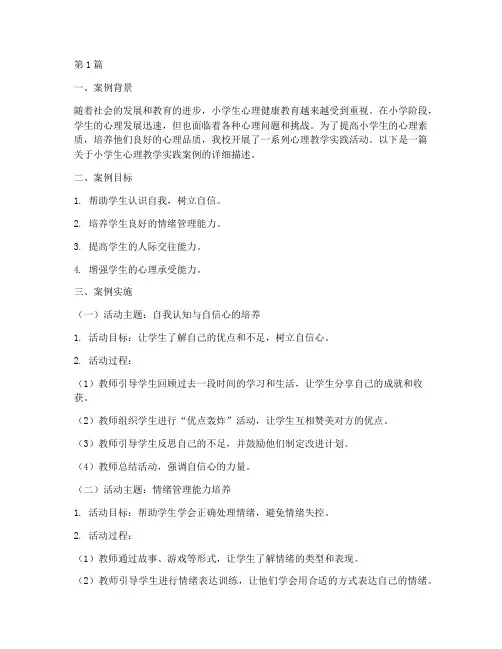 第1篇

一、案例背景

随着社会的发展和教育的进步，小学生心理健康教育越来越受到重视。在小学阶段，学生的心理发展迅速，但也面临着各种心理问题和挑战。为了提高小学生的心理素质，培养他们良好的心理品质，我校开展了一系列心理教学实践活动。以下是一篇关于小学生心理教学实践案例的详细描述。

二、案例目标

1. 帮助学生认识自我，树立自信。

2. 培养学生良好的情绪管理能力。

3. 提高学生的人际交往能力。

4. 增强学生的心理承受能力。

三、案例实施

（一）活动主题：自我认知与自信心的培养

1. 活动目标：让学生了解自己的优点和不足，树立自信心。

2. 活动过程：

（1）教师引导学生回顾过去一段时间的学习和生活，让学生分享自己的成就和收获。

（2）教师组织学生进行“优点轰炸”活动，让学生互相赞美对方的优点。

（3）教师引导学生反思自己的不足，并鼓励他们制定改进计划。

（4）教师总结活动，强调自信心的力量。

（二）活动主题：情绪管理能力培养

1. 活动目标：帮助学生学会正确处理情绪，避免情绪失控。

2. 活动过程：

（1）教师通过故事、游戏等形式，让学生了解情绪的类型和表现。

（2）教师引导学生进行情绪表达训练，让他们学会用合适的方式表达自己的情绪。